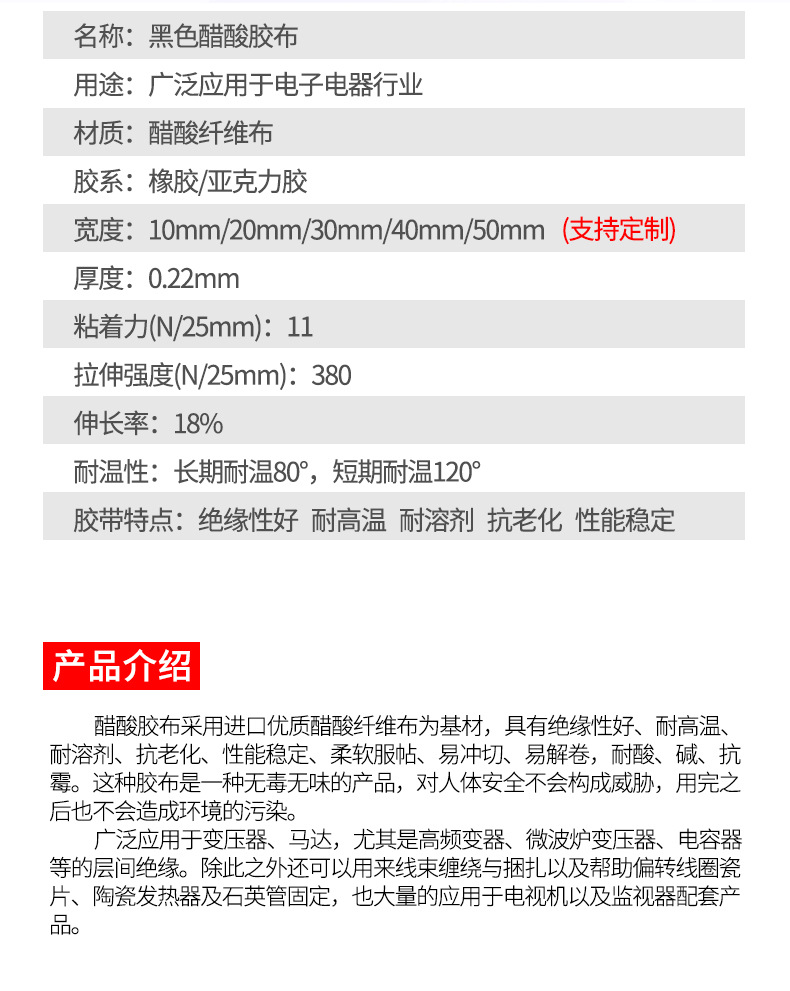 名称：黑色醋酸胶布

用途：广泛应用于电子电器行业

材质：醋酸纤维布

胶系：橡胶/亚克力胶

宽度：10mm/20mm/30mm/40mm/50mm (支持定制)

厚度：0.22mm

粘着力(N/25mm)：11

拉伸强度(N/25mm)：380

伸长率：18%

耐温性：长期耐温80°，短期耐温120°

胶带特点：绝缘性好 耐高温 耐溶剂 抗老化 性能稳定

产品介绍

醋酸胶布采用进口优质醋酸纤维布为基材，具有绝缘性好、耐高温、耐溶剂、抗老化、性能稳定、柔软服帖、易冲切、易解卷，耐酸、碱、抗霉。这种胶布是一种无毒无味的产品，对人体安全不会构成威胁，用完之后也不会造成环境的污染。

广泛应用于变压器、马达，尤其是高频变器、微波炉变压器、电容器等的层间绝缘。除此之外还可以用来线束缠绕与捆扎以及帮助偏转线圈瓷片、陶瓷发热器及石英管固定，也大量的应用于电视机以及监视器配套产品。